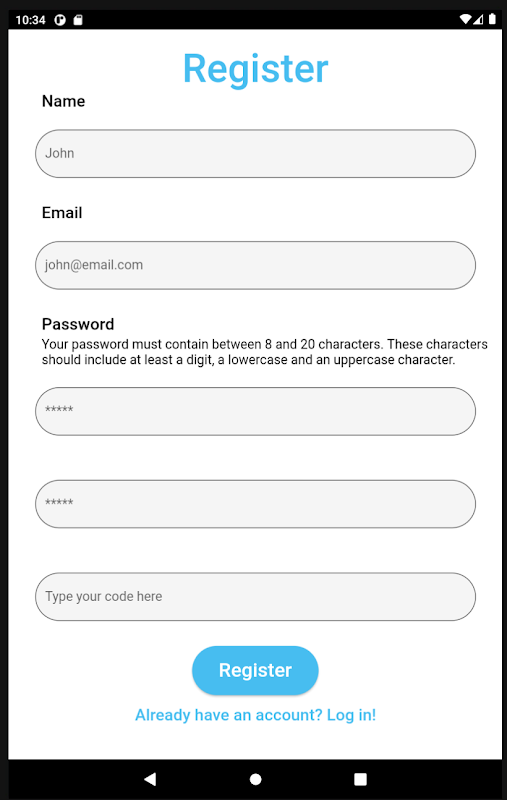 10:34

Register

Name

John

Email

john@email.com

Password
Your password must contain between 8 and 20 characters. These characters should include at least a digit, a lowercase and an uppercase character.

*****

*****

Type your code here

Register

Already have an account? Log in!